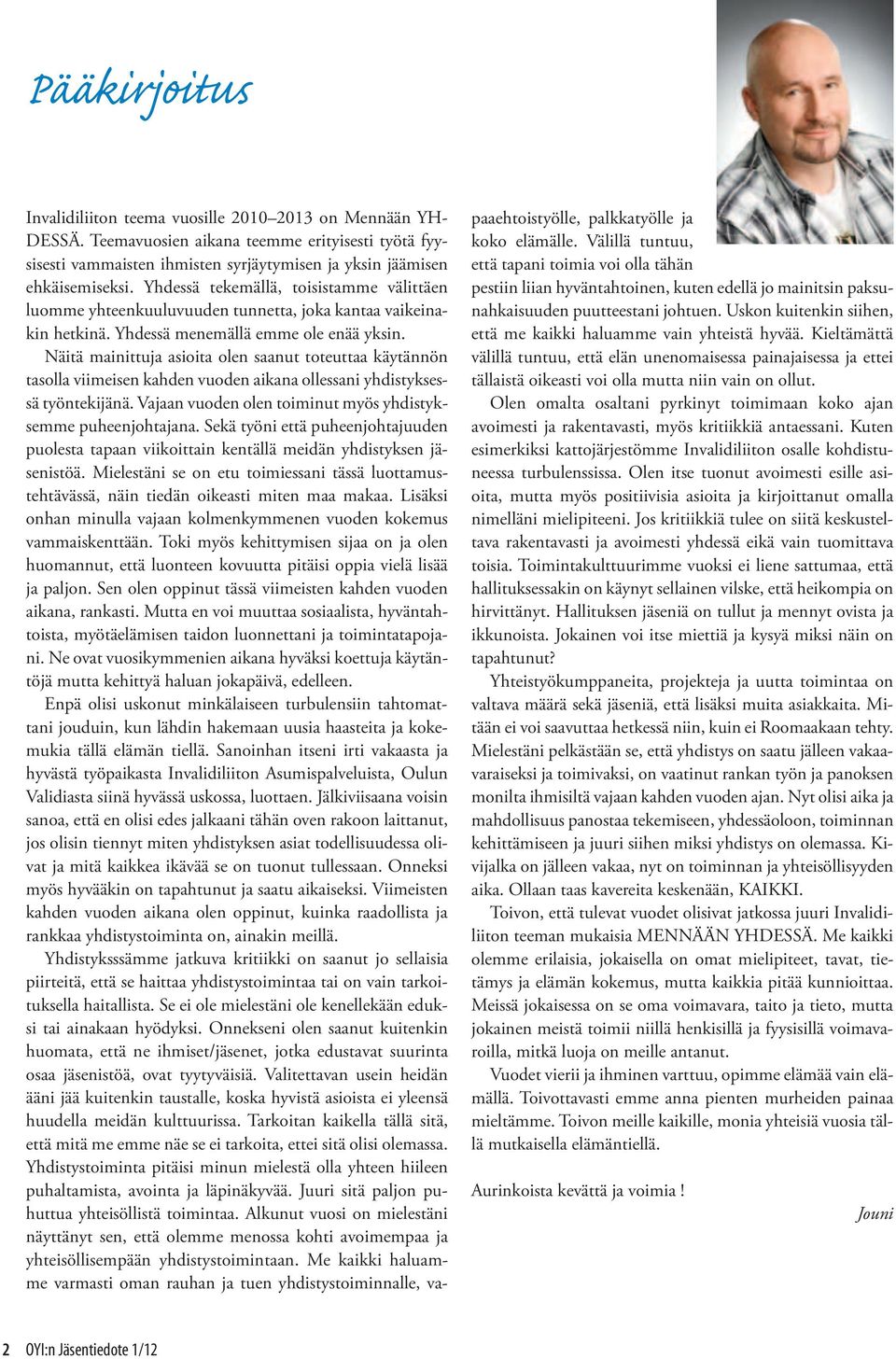 Pääkirjoitus

Invalidiliiton teema vuosille 2010–2013 on Mennään YHDESSÄ. Teemavuosien aikana teemme erityisesti työtä fyysisesti vammaisten ihmisten syrjäytymisen ja yksin jäämisen ehkäisemiseksi. Yhdessä tekemällä, toisistamme välittäen luomme yhteenkuuluvuuden tunnetta, joka kantaa vaikeinakin hetkinä. Yhdessä menemällä emme ole enää yksin.

Näitä mainittuja asioita olen saanut toteuttaa käytännön tasolla viimeisen kahden vuoden aikana ollessani yhdistyksessä työntekijänä. Vajaan vuoden olen toiminut myös yhdistyksemme puheenjohtajana. Sekä työni että puheenjohtajuuden puolesta tapaan viikoittain kentällä meidän yhdistyksen jäsenistöä. Mielestäni se on etu toimiessani tässä luottamustehtävässä, näin tiedän oikeasti miten maa makaa. Lisäksi onhan minulla vajaan kolmenkymmenen vuoden kokemus vammaiskenttään. Toki myös kehittymisen sijaa on ja olen huomannut, että luonteen kovuutta pitäisi oppia vielä lisää ja paljon. Sen olen oppinut tässä viimeisten kahden vuoden aikana, rankasti. Mutta en voi muuttaa sosiaalista, hyväntahtoista, myötäelämisen taidon luonnettani ja toimintatapojani. Ne ovat vuosikymmenien aikana hyväksi koettuja käytäntöjä mutta kehittyä haluan jokapäivä, edelleen.

Enpä olisi uskonut minkälaiseen turbulensiin tahtomattani jouduin, kun lähdin hakemaan uusia haasteita ja kokemukia tällä elämän tiellä. Sanoinhan itseni irti vakaasta ja hyvästä työpaikasta Invalidiliiton Asumispalveluista, Oulun Validiasta siinä hyvässä uskossa, luottaen. Jälkiviisaana voisin sanoa, että en olisi edes jalkaani tähän oven rakoon laittanut, jos olisin tiennyt miten yhdistyksen asiat todellisuudessa olivat ja mitä kaikkea ikävää se on tuonut tullessaan. Onneksi myös hyvääkin on tapahtunut ja saatu aikaiseksi. Viimeisten kahden vuoden aikana olen oppinut, kuinka raadollista ja rankkaa yhdistystoiminta on, ainakin meillä.

Yhdistyksssämme jatkuva kritiikki on saanut jo sellaisia piirteitä, että se haittaa yhdistystoimintaa tai on vain tarkoituksella haitallista. Se ei ole mielestäni ole kenellekään eduksi tai ainakaan hyödyksi. Onnekseni olen saanut kuitenkin huomata, että ne ihmiset/jäsenet, jotka edustavat suurinta osaa jäsenistöä, ovat tyytyväisiä. Valitettavan usein heidän ääni jää kuitenkin taustalle, koska hyvistä asioista ei yleensä huudella meidän kulttuurissa. Tarkoitan kaikella tällä sitä, että mitä me emme näe se ei tarkoita, ettei sitä olisi olemassa. Yhdistystoiminta pitäisi minun mielestä olla yhteen hiileen puhaltamista, avointa ja läpinäkyvää. Juuri sitä paljon puhuttua yhteisöllistä toimintaa. Alkunut vuosi on mielestäni näyttänyt sen, että olemme menossa kohti avoimempaa ja yhteisöllisempään yhdistystoimintaan. Me kaikki haluamme varmasti oman rauhan ja tuen yhdistystoiminnalle, vapaaehtoistyölle, palkkatyölle ja koko elämälle. Välillä tuntuu, että tapani toimia voi olla tähän pestiin liian hyväntahtoinen, kuten edellä jo mainitsin paksunahkaisuuden puutteestani johtuen. Uskon kuitenkin siihen, että me kaikki haluamme vain yhteistä hyvää. Kieltämättä välillä tuntuu, että elän unenomaisessa painajaisessa ja ettei tällaistä oikeasti voi olla mutta niin vain on ollut.

Olen omalta osaltani pyrkinyt toimimaan koko ajan avoimesti ja rakentavasti, myös kritiikkiä antaessani. Kuten esimerkiksi kattojärjestömme Invalidiliiton osalle kohdistuneessa turbulenssissa. Olen itse tuonut avoimesti esille asioita, mutta myös positiivisia asioita ja kirjoittanut omalla nimelläni mielipiteeni. Jos kritiikkiä tulee on siitä keskusteltava rakentavasti ja avoimesti yhdessä eikä vain tuomittava toisia. Toimintakulttuurimme vuoksi ei liene sattumaa, että hallituksessakin on käynyt sellainen vilske, että heikompia on hirvittänyt. Hallituksen jäseniä on tullut ja mennyt ovista ja ikkunoista. Jokainen voi itse miettiä ja kysyä miksi näin on tapahtunut?

Yhteistyökumppaneita, projekteja ja uutta toimintaa on valtava määrä sekä jäseniä, että lisäksi muita asiakkaita. Mitään ei voi saavuttaa hetkessä niin, kuin ei Roomaakaan tehty. Mielestäni pelkästään se, että yhdistys on saatu jälleen vakaavaraiseksi ja toimivaksi, on vaatinut rankan työn ja panoksen monilta ihmisiltä vajaan kahden vuoden ajan. Nyt olisi aika ja mahdollisuus panostaa tekemiseen, yhdessäoloon, toiminnan kehittämiseen ja juuri siihen miksi yhdistys on olemassa. Kivijalka on jälleen vakaa, nyt on toiminnan ja yhteisöllisyyden aika. Ollaan taas kavereita keskenään, KAIKKI.

Toivon, että tulevat vuodet olisivat jatkossa juuri Invalidiliiton teeman mukaisia MENNÄÄN YHDESSÄ. Me kaikki olemme erilaisia, jokaisella on omat mielipiteet, tavat, tietämys ja elämän kokemus, mutta kaikkia pitää kunnioittaa. Meissä jokaisessa on se oma voimavara, taito ja tieto, mutta jokainen meistä toimii niillä henkisillä ja fyysisillä voimavaroilla, mitkä luoja on meille antanut.

Vuodet vierii ja ihminen varttuu, opimme elämää vain elämällä. Toivottavasti emme anna pienten murheiden painaa mieltämme. Toivon meille kaikille, monia yhteisiä vuosia tällä mutkaisella elämäntiellä.

Aurinkoista kevättä ja voimia !

Jouni

2 OYI:n Jäsentiedote 1/12